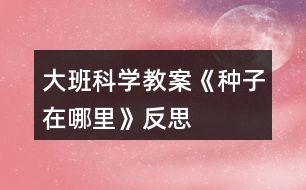 大班科学教案《种子在哪里》反思